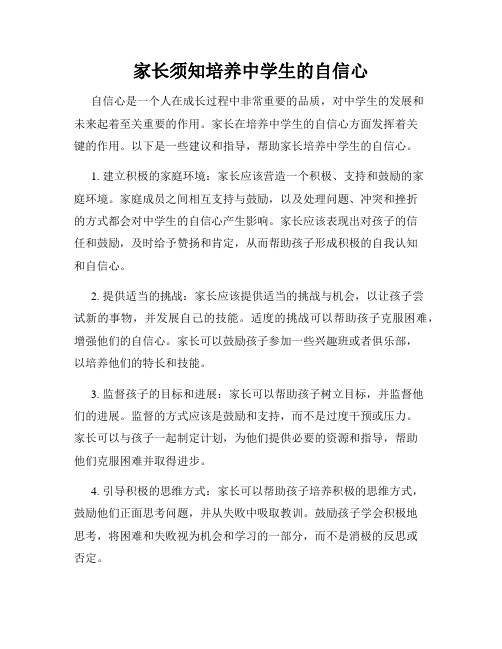 家长须知培养中学生的自信心

自信心是一个人在成长过程中非常重要的品质，对中学生的发展和未来起着至关重要的作用。家长在培养中学生的自信心方面发挥着关键的作用。以下是一些建议和指导，帮助家长培养中学生的自信心。

1. 建立积极的家庭环境：家长应该营造一个积极、支持和鼓励的家庭环境。家庭成员之间相互支持与鼓励，以及处理问题、冲突和挫折的方式都会对中学生的自信心产生影响。家长应该表现出对孩子的信任和鼓励，及时给予赞扬和肯定，从而帮助孩子形成积极的自我认知和自信心。

2. 提供适当的挑战：家长应该提供适当的挑战与机会，以让孩子尝试新的事物，并发展自己的技能。适度的挑战可以帮助孩子克服困难，增强他们的自信心。家长可以鼓励孩子参加一些兴趣班或者俱乐部，以培养他们的特长和技能。

3. 监督孩子的目标和进展：家长可以帮助孩子树立目标，并监督他们的进展。监督的方式应该是鼓励和支持，而不是过度干预或压力。家长可以与孩子一起制定计划，为他们提供必要的资源和指导，帮助他们克服困难并取得进步。

4. 引导积极的思维方式：家长可以帮助孩子培养积极的思维方式，鼓励他们正面思考问题，并从失败中吸取教训。鼓励孩子学会积极地思考，将困难和失败视为机会和学习的一部分，而不是消极的反思或否定。